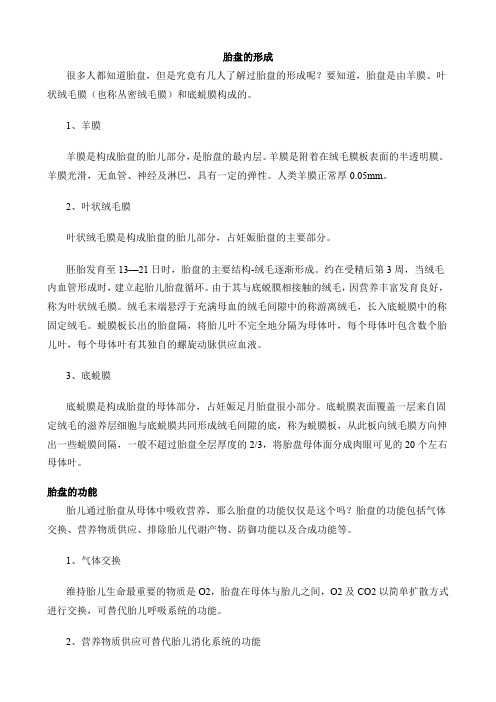 胎盘的形成

很多人都知道胎盘，但是究竟有几人了解过胎盘的形成呢？要知道，胎盘是由羊膜、叶状绒毛膜（也称丛密绒毛膜）和底蜕膜构成的。

1、羊膜

羊膜是构成胎盘的胎儿部分，是胎盘的最内层。羊膜是附着在绒毛膜板表面的半透明膜。羊膜光滑，无血管、神经及淋巴，具有一定的弹性。人类羊膜正常厚 0.05mm。

2、叶状绒毛膜

叶状绒毛膜是构成胎盘的胎儿部分，占妊娠胎盘的主要部分。

胚胎发育至 13—21 日时，胎盘的主要结构-绒毛逐渐形成。约在受精后第 3 周，当绒毛内血管形成时，建立起胎儿胎盘循环。由于其与底蜕膜相接触的绒毛，因营养丰富发育良好，称为叶状绒毛膜。绒毛末端悬浮于充满母血的绒毛间隙中的称游离绒毛，长入底蜕膜中的称固定绒毛。蜕膜板长出的胎盘隔，将胎儿叶不完全地分隔为母体叶，每个母体叶包含数个胎儿叶，每个母体叶有其独自的螺旋动脉供应血液。

3、底蜕膜

底蜕膜是构成胎盘的母体部分，占妊娠足月胎盘很小部分。底蜕膜表面覆盖一层来自固定绒毛的滋养层细胞与底蜕膜共同形成绒毛间隙的底，称为蜕膜板，从此板向绒毛膜方向伸出一些蜕膜间隔，一般不超过胎盘全层厚度的 2/3，将胎盘母体面分成肉眼可见的 20 个左右母体叶。

胎盘的功能

胎儿通过胎盘从母体中吸收营养，那么胎盘的功能仅仅是这个吗？胎盘的功能包括气体交换、营养物质供应、排除胎儿代谢产物、防御功能以及合成功能等。

1、气体交换

维持胎儿生命最重要的物质是 O2，胎盘在母体与胎儿之间，O2 及 CO2 以简单扩散方式进行交换，可替代胎儿呼吸系统的功能。

2、营养物质供应可替代胎儿消化系统的功能